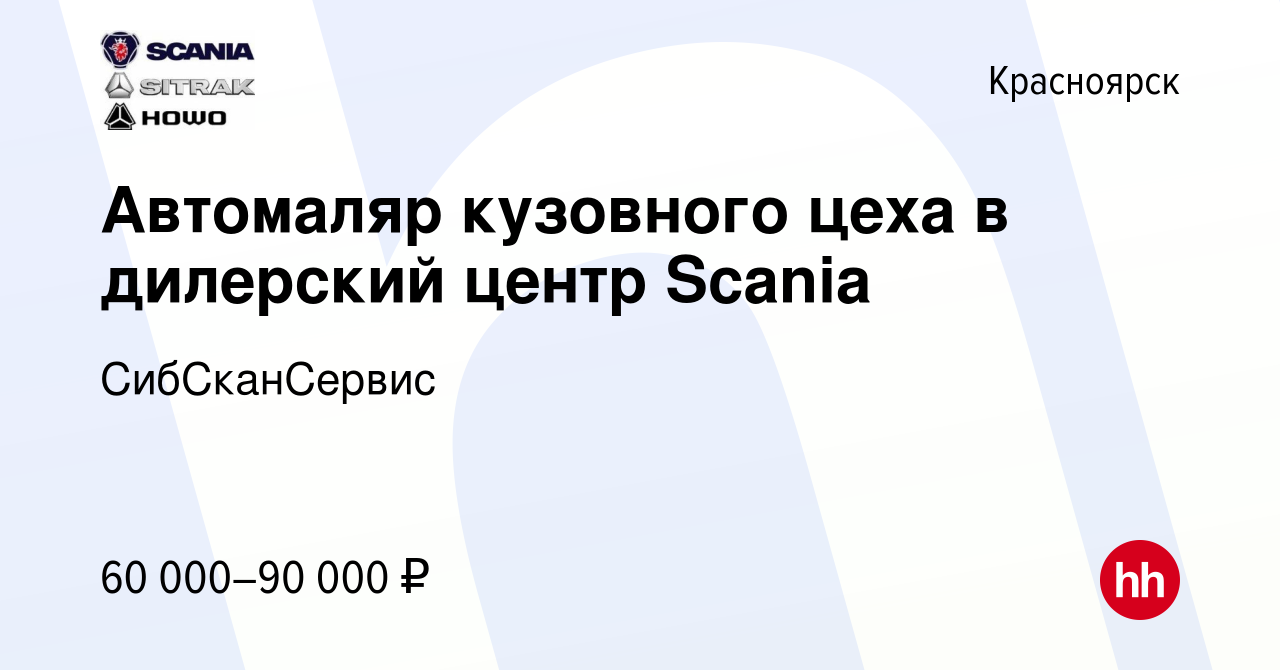 SCANIA
SITRAK
HOWO

Красноярск

Автомаляр кузовного цеха в дилерский центр Scania

СибСканСервис

60 000–90 000 ₽

hh